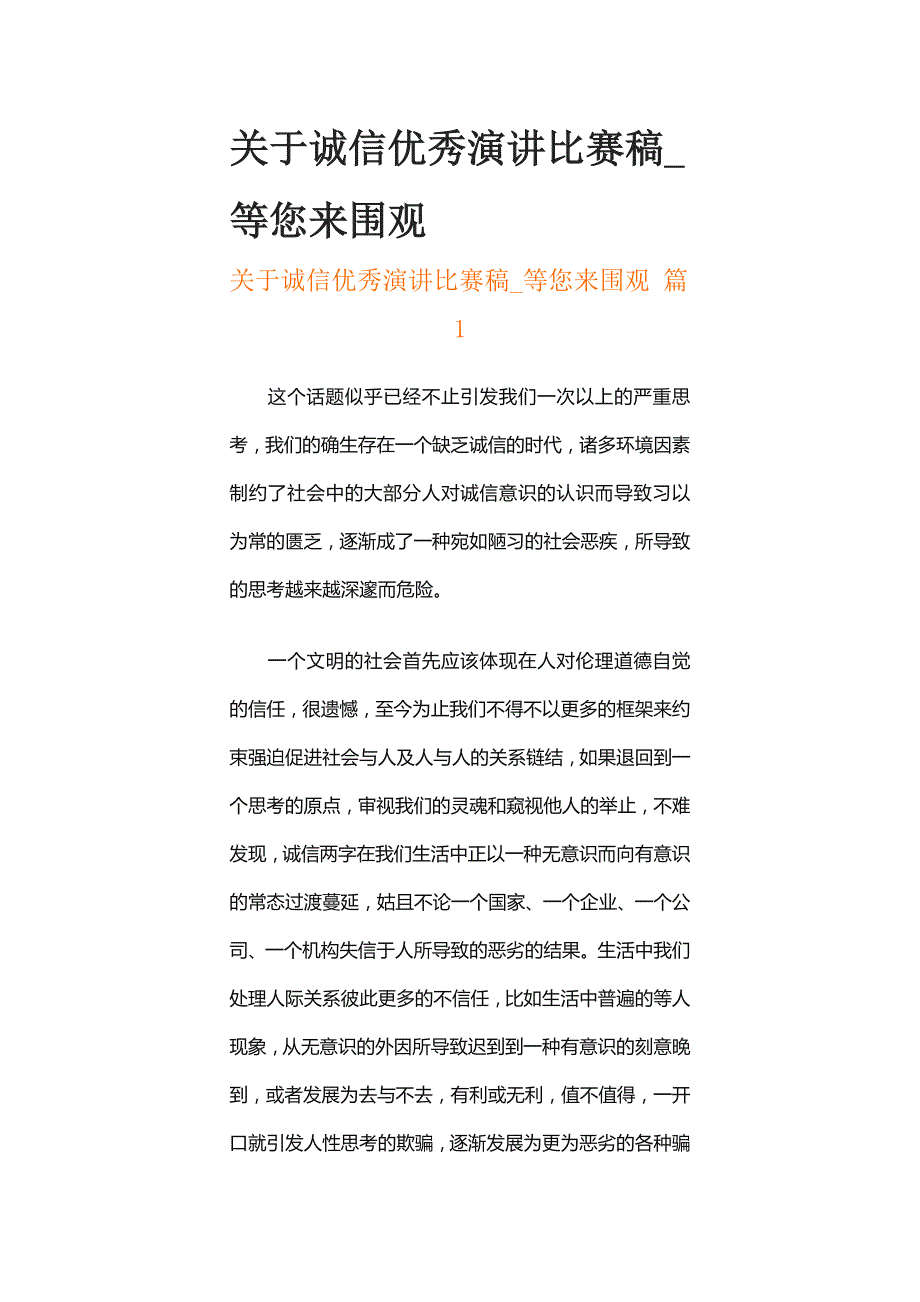 关于诚信优秀演讲比赛稿_等您来围观

关于诚信优秀演讲比赛稿_等您来围观 篇1

这个话题似乎已经不止引发我们一次以上的严重思考，我们的确生存在一个缺乏诚信的时代，诸多环境因素制约了社会中的大部分人对诚信意识的认识而导致习以为常的匮乏，逐渐成了一种宛如陋习的社会恶疾，所导致的思考越来越深邃而危险。

一个文明的社会首先应该体现在人对伦理道德自觉的信任，很遗憾，至今为止我们不得不以更多的框架来约束强迫促进社会与人及人与人的关系链结，如果退回到一个思考的原点，审视我们的灵魂和窥视他人的举止，不难发现，诚信两字在我们生活中正以一种无意识而向有意识的常态过渡蔓延，姑且不论一个国家、一个企业、一个公司、一个机构失信于人所导致的恶劣的结果。生活中我们处理人际关系彼此更多的不信任，比如生活中普遍的等人现象，从无意识的外因所导致迟到到一种有意识的刻意晚到，或者发展为去与不去，有利或无利，值不值得，一开口就引发人性思考的欺骗，逐渐发展为更为恶劣的各种骗